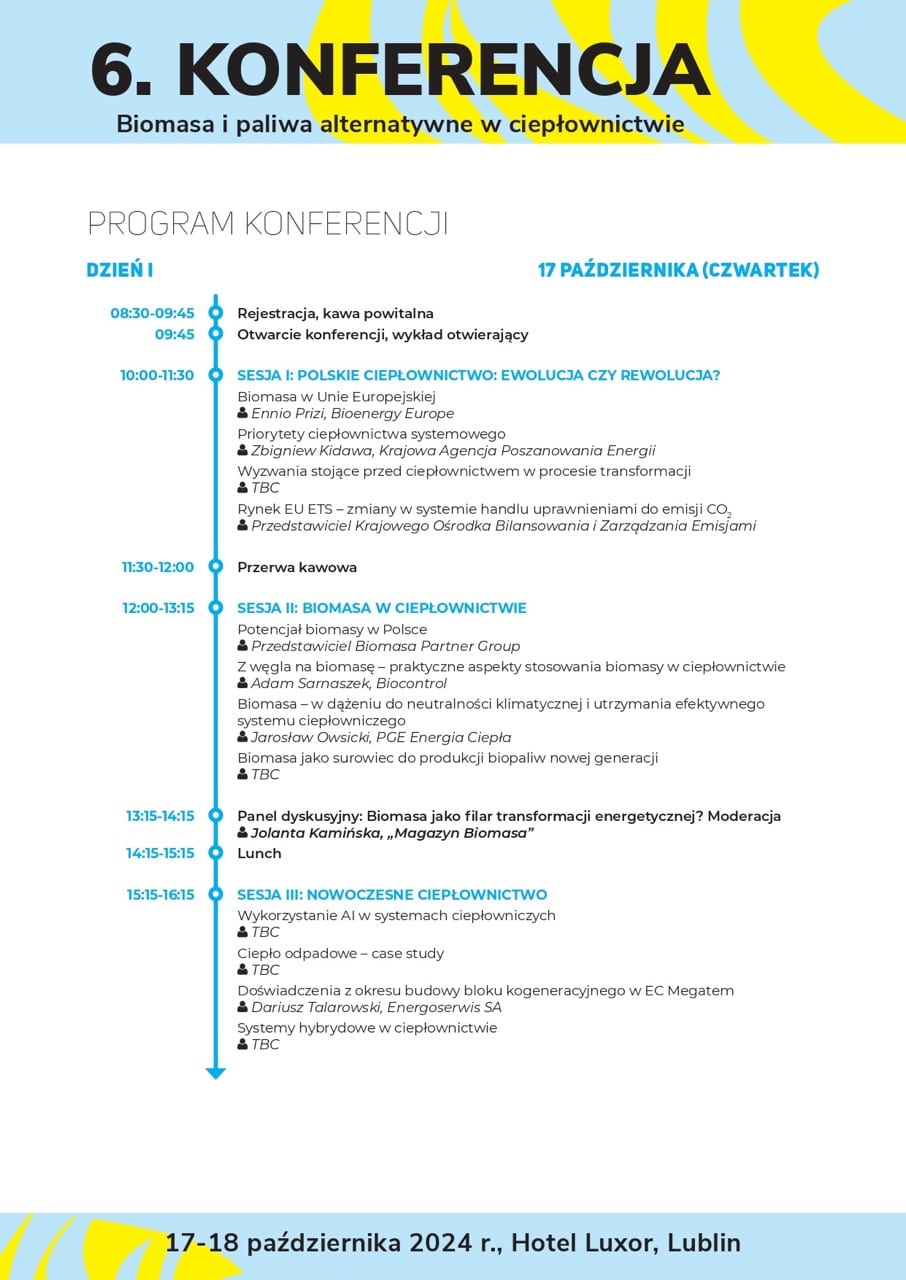 6. KONFERENCJA
Biomasa i paliwa alternatywne w ciepłownictwie

PROGRAM KONFERENCJI

DZIEŃ I

17 PAŹDZIERNIKA (CZWARTEK)

08:30-09:45 Rejestracja, kawa powitalna
09:45 Otwarcie konferencji, wykład otwierający

10:00-11:30 SESJA I: POLSKIE CIEPŁOWNICTWO: EWOLUCJA CZY REWOLUCJA?
Biomasa w Unie Europejskiej
Ennio Prizi, Bioenergy Europe
Priorytety ciepłownictwa systemowego
Zbigniew Kidawa, Krajowa Agencja Poszanowania Energii
Wyzwania stojące przed ciepłownictwem w procesie transformacji
TBC
Rynek EU ETS – zmiany w systemie handlu uprawnieniami do emisji $CO_2$
Przedstawiciel Krajowego Ośrodka Bilansowania i Zarządzania Emisjami

11:30-12:00 Przerwa kawowa

12:00-13:15 SESJA II: BIOMASA W CIEPŁOWNICTWIE
Potencjał biomasy w Polsce
Przedstawiciel Biomasa Partner Group
Z węgla na biomasę – praktyczne aspekty stosowania biomasy w ciepłownictwie
Adam Sarnaszek, Biocontrol
Biomasa – w dążeniu do neutralności klimatycznej i utrzymania efektywnego systemu ciepłowniczego
Jarosław Owsicki, PGE Energia Ciepła
Biomasa jako surowiec do produkcji biopaliw nowej generacji
TBC

13:15-14:15 Panel dyskusyjny: Biomasa jako filar transformacji energetycznej? Moderacja
Jolanta Kamińska, „Magazyn Biomasa"
14:15-15:15 Lunch

15:15-16:15 SESJA III: NOWOCZESNE CIEPŁOWNICTWO
Wykorzystanie AI w systemach ciepłowniczych
TBC
Ciepło odpadowe – case study
TBC
Doświadczenia z okresu budowy bloku kogeneracyjnego w EC Megatem
Dariusz Talarowski, Energoserwis SA
Systemy hybrydowe w ciepłownictwie
TBC

17-18 października 2024 r., Hotel Luxor, Lublin